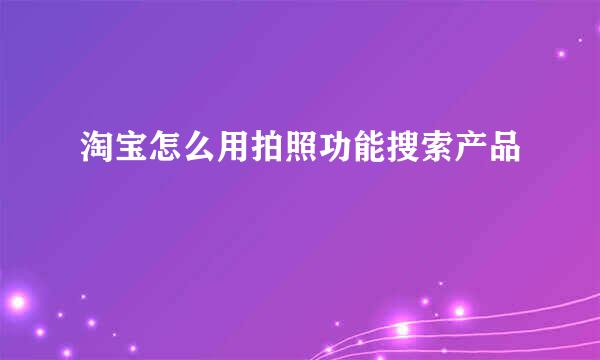 淘宝怎么用拍照功能搜索产品